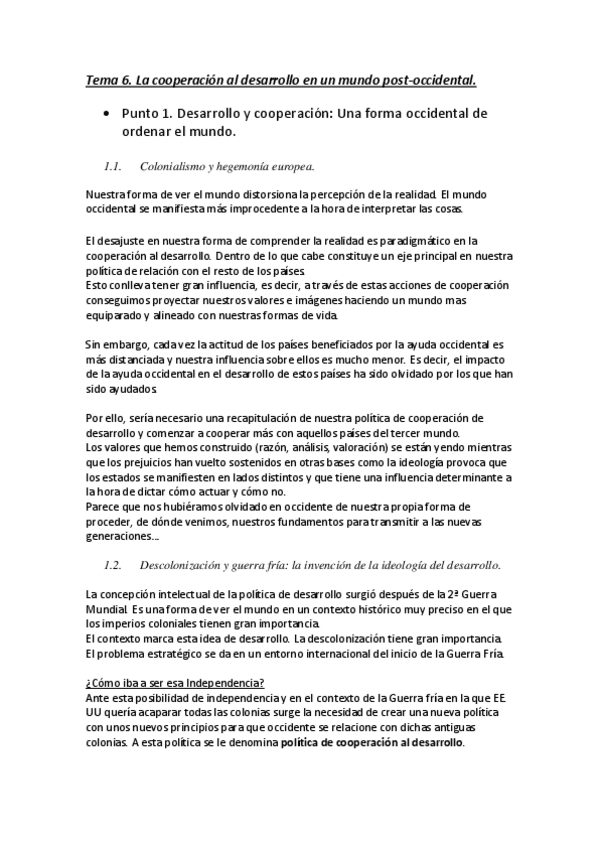 Tema 6. La cooperación al desarrollo en un mundo post-occidental.

• Punto 1. Desarrollo y cooperación: Una forma occidental de ordenar el mundo.

1.1. Colonialismo y hegemonía europea.

Nuestra forma de ver el mundo distorsiona la percepción de la realidad. El mundo occidental se manifiesta más improcedente a la hora de interpretar las cosas.

El desajuste en nuestra forma de comprender la realidad es paradigmático en la cooperación al desarrollo. Dentro de lo que cabe constituye un eje principal en nuestra política de relación con el resto de los países.
Esto conlleva tener gran influencia, es decir, a través de estas acciones de cooperación conseguimos proyectar nuestros valores e imágenes haciendo un mundo mas equiparado y alineado con nuestras formas de vida.

Sin embargo, cada vez la actitud de los países beneficiados por la ayuda occidental es más distanciada y nuestra influencia sobre ellos es mucho menor. Es decir, el impacto de la ayuda occidental en el desarrollo de estos países ha sido olvidado por los que han sido ayudados.

Por ello, sería necesario una recapitulación de nuestra política de cooperación de desarrollo y comenzar a cooperar más con aquellos países del tercer mundo.
Los valores que hemos construido (razón, análisis, valoración) se están yendo mientras que los prejuicios han vuelto sostenidos en otras bases como la ideología provoca que los estados se manifiesten en lados distintos y que tiene una influencia determinante a la hora de dictar cómo actuar y cómo no.
Parece que nos hubiéramos olvidado en occidente de nuestra propia forma de proceder, de dónde venimos, nuestros fundamentos para transmitir a las nuevas generaciones...

1.2. Descolonización y guerra fría: la invención de la ideología del desarrollo.

La concepción intelectual de la política de desarrollo surgió después de la 2ª Guerra Mundial. Es una forma de ver el mundo en un contexto histórico muy preciso en el que los imperios coloniales tienen gran importancia.
El contexto marca esta idea de desarrollo. La descolonización tiene gran importancia.
El problema estratégico se da en un entorno internacional del inicio de la Guerra Fría.

¿Cómo iba a ser esa Independencia?
Ante esta posibilidad de independencia y en el contexto de la Guerra fría en la que EE. UU quería acaparar todas las colonias surge la necesidad de crear una nueva política con unos nuevos principios para que occidente se relacione con dichas antiguas colonias. A esta política se le denomina política de cooperación al desarrollo.